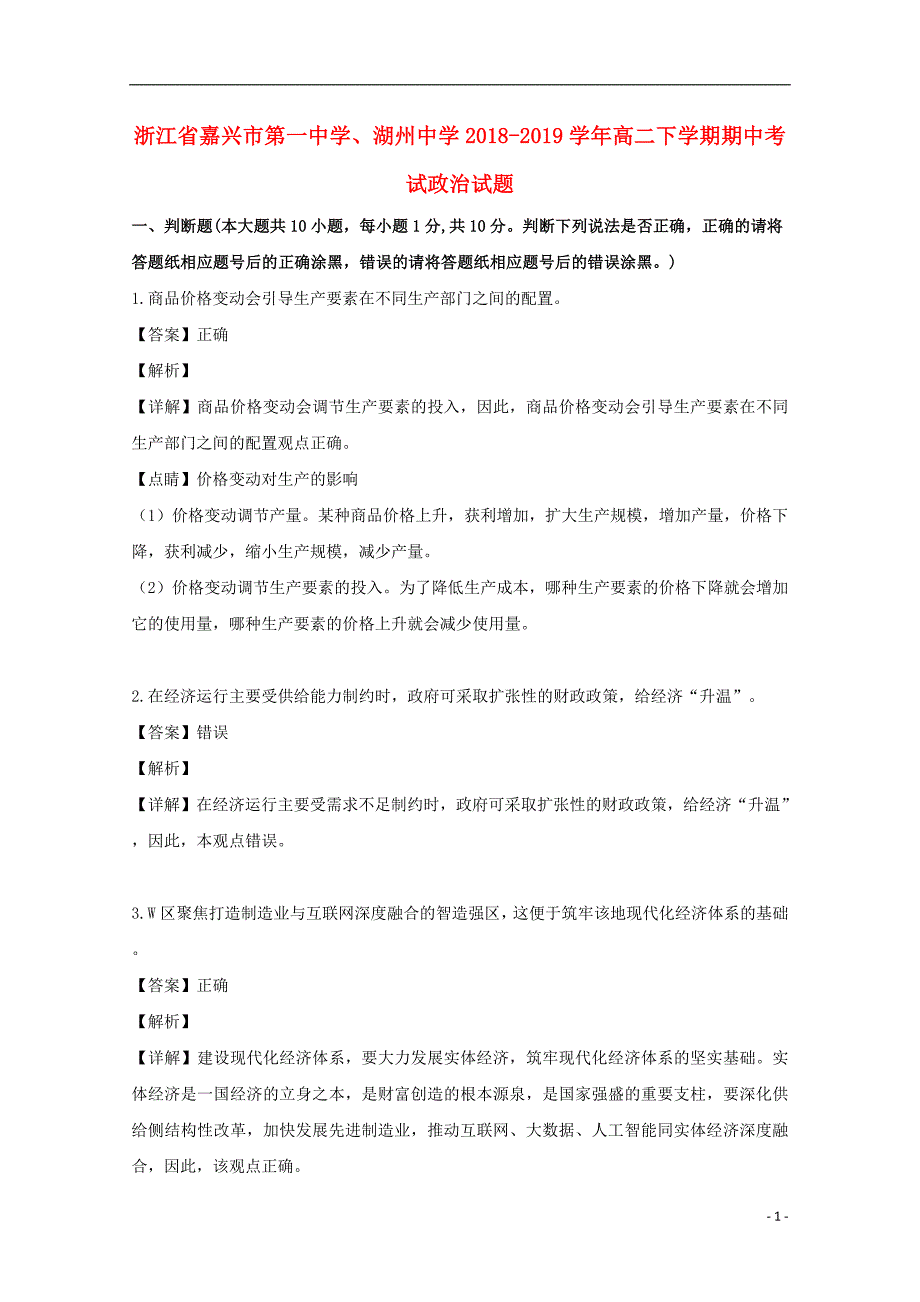 浙江省嘉兴市第一中学、湖州中学2018-2019学年高二下学期期中考试政治试题

一、判断题(本大题共10小题，每小题1分，共10分。判断下列说法是否正确，正确的请将答题纸相应题号后的正确涂黑，错误的请将答题纸相应题号后的错误涂黑。)

1.商品价格变动会引导生产要素在不同生产部门之间的配置。

【答案】正确

【解析】

【详解】商品价格变动会调节生产要素的投入，因此，商品价格变动会引导生产要素在不同生产部门之间的配置观点正确。

【点睛】价格变动对生产的影响

（1）价格变动调节产量。某种商品价格上升，获利增加，扩大生产规模，增加产量，价格下降，获利减少，缩小生产规模，减少产量。

（2）价格变动调节生产要素的投入。为了降低生产成本，哪种生产要素的价格下降就会增加它的使用量，哪种生产要素的价格上升就会减少使用量。

2.在经济运行主要受供给能力制约时，政府可采取扩张性的财政政策，给经济“升温”。

【答案】错误

【解析】

【详解】在经济运行主要受需求不足制约时，政府可采取扩张性的财政政策，给经济“升温”，因此，本观点错误。

3.W区聚焦打造制造业与互联网深度融合的智造强区，这便于筑牢该地现代化经济体系的基础。

【答案】正确

【解析】

【详解】建设现代化经济体系，要大力发展实体经济，筑牢现代化经济体系的坚实基础。实体经济是一国经济的立身之本，是财富创造的根本源泉，是国家强盛的重要支柱，要深化供给侧结构性改革，加快发展先进制造业，推动互联网、大数据、人工智能同实体经济深度融合，因此，该观点正确。

- 1 -